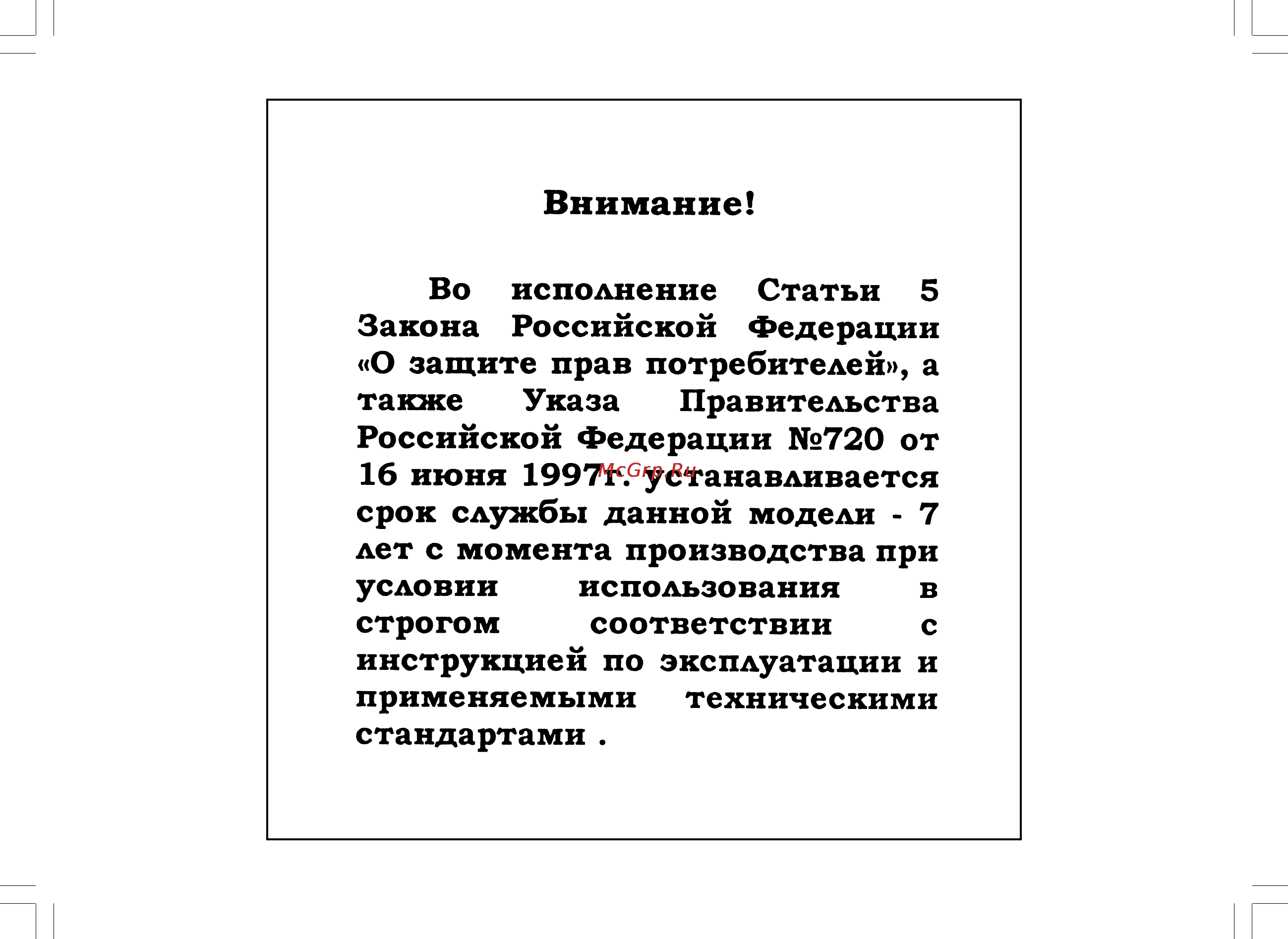 Внимание!

Во исполнение Статьи 5 Закона Российской Федерации «О защите прав потребителей», а также Указа Правительства Российской Федерации №720 от 16 июня 1997г. устанавливается срок службы данной модели - 7 лет с момента производства при условии использования в строгом соответствии с инструкцией по эксплуатации и применяемыми техническими стандартами .

McGrp.Ru